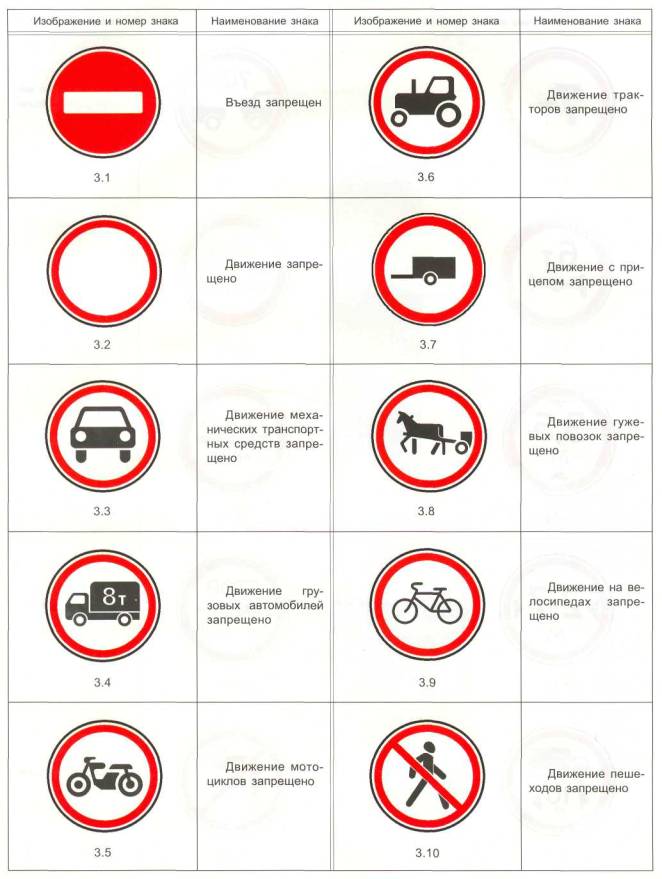 | Изображение и номер знака | Наименование знака | Изображение и номер знака | Наименование знака |
|---|---|---|---|
| 3.1 | Въезд запрещен | 3.6 | Движение тракторов запрещено |
| 3.2 | Движение запрещено | 3.7 | Движение с прицепом запрещено |
| 3.3 | Движение механических транспортных средств запрещено | 3.8 | Движение гужевых повозок запрещено |
| 8т 3.4 | Движение грузовых автомобилей запрещено | 3.9 | Движение на велосипедах запрещено |
| 3.5 | Движение мотоциклов запрещено | 3.10 | Движение пешеходов запрещено |